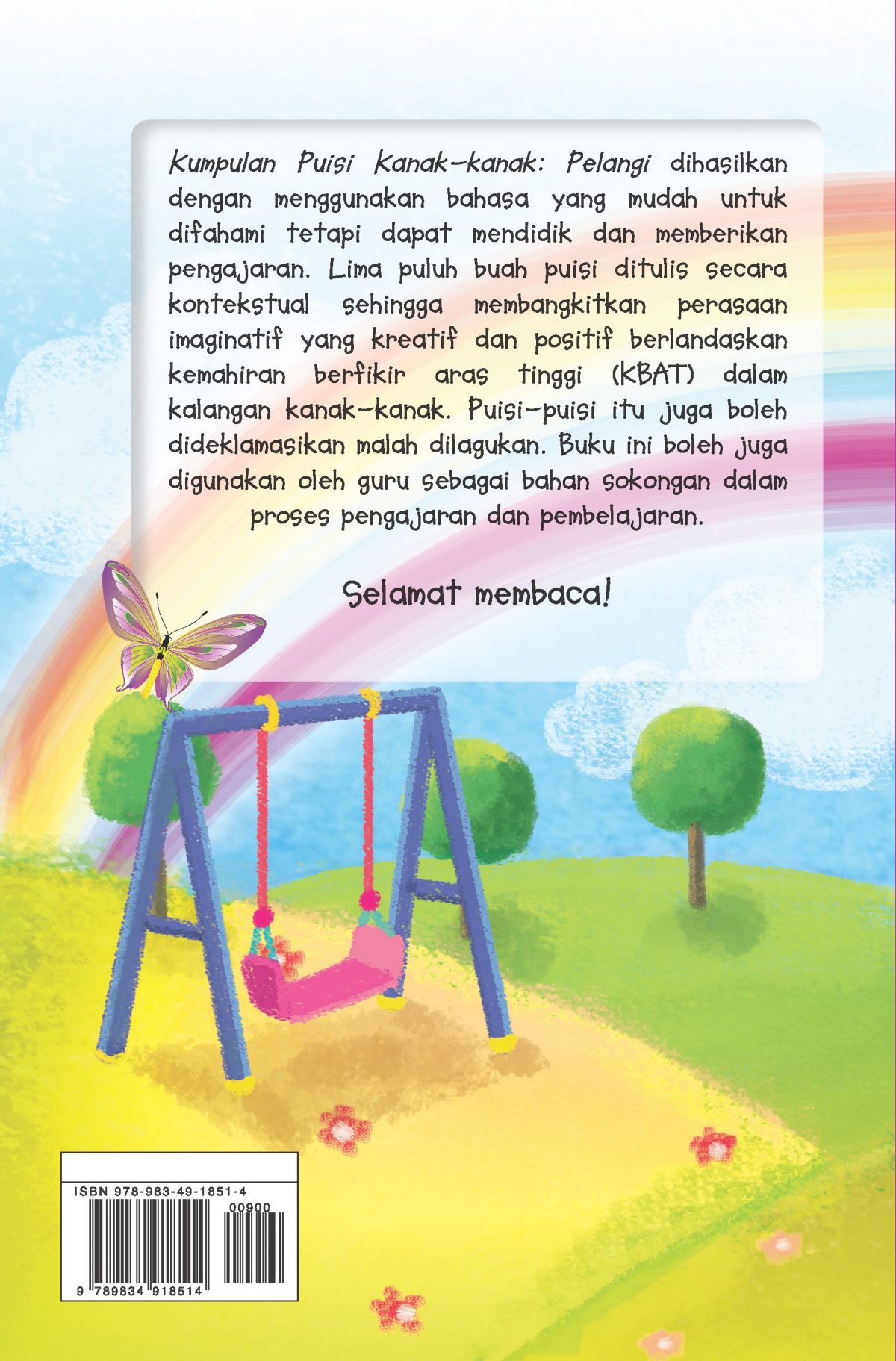 Kumpulan Puisi Kanak-kanak: Pelangi dihasilkan dengan menggunakan bahasa yang mudah untuk difahami tetapi dapat mendidik dan memberikan pengajaran. Lima puluh buah puisi ditulis secara kontekstual sehingga membangkitkan perasaan imaginatif yang kreatif dan positif berlandaskan kemahiran berfikir aras tinggi (KBAT) dalam kalangan kanak-kanak. Puisi-puisi itu juga boleh dideklamasikan malah dilagukan. Buku ini boleh juga digunakan oleh guru sebagai bahan sokongan dalam proses pengajaran dan pembelajaran.

Selamat membaca!

ISBN 978-983-49-1851-4
00900
9 789834 918514